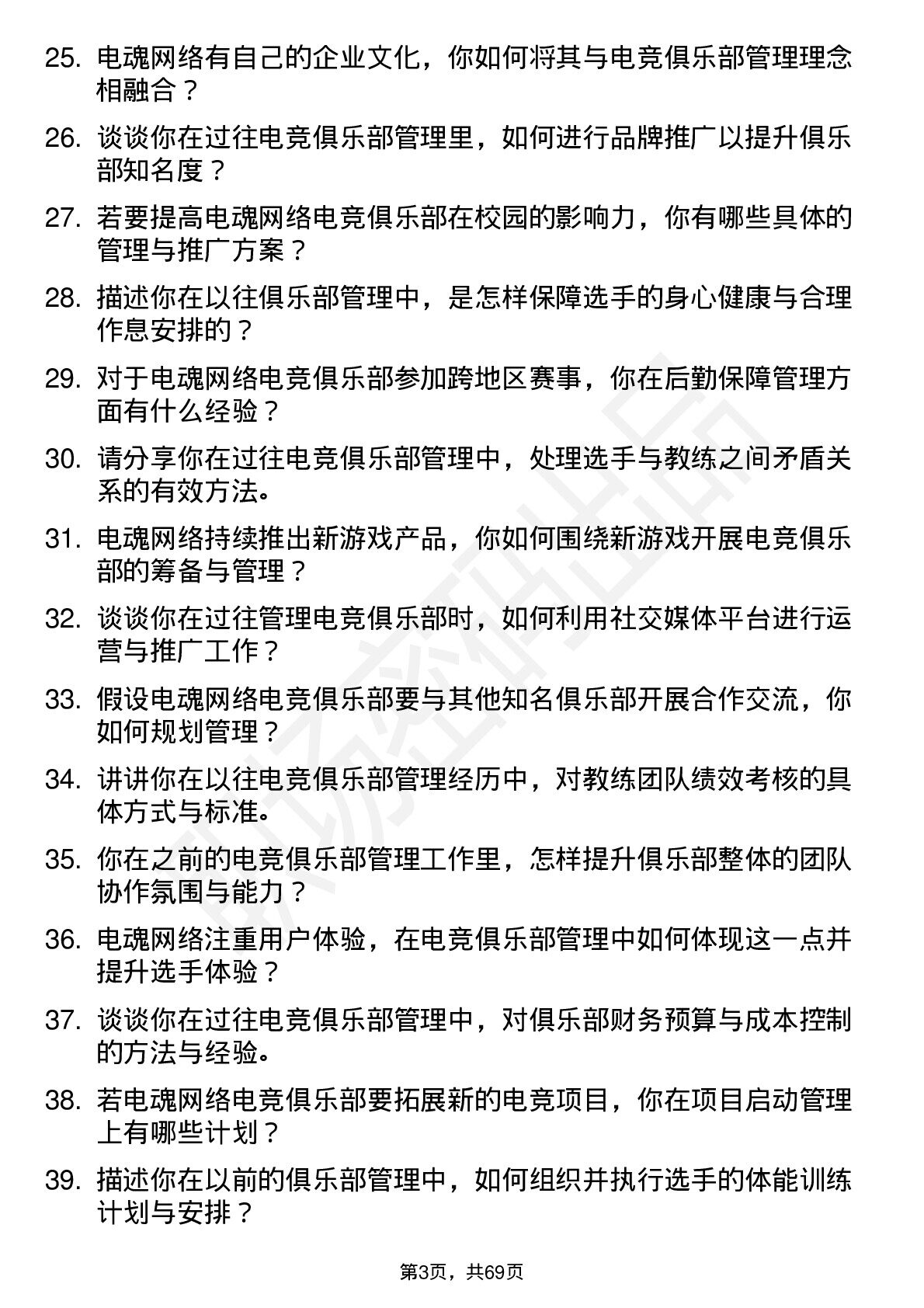 25. 电魂网络有自己的企业文化，你如何将其与电竞俱乐部管理理念相融合？

26. 谈谈你在过往电竞俱乐部管理里，如何进行品牌推广以提升俱乐部知名度？

27. 若要提高电魂网络电竞俱乐部在校园的影响力，你有哪些具体的管理与推广方案？

28. 描述你在以往俱乐部管理中，是怎样保障选手的身心健康与合理作息安排的？

29. 对于电魂网络电竞俱乐部参加跨地区赛事，你在后勤保障管理方面有什么经验？

30. 请分享你在过往电竞俱乐部管理中，处理选手与教练之间矛盾关系的有效方法。

31. 电魂网络持续推出新游戏产品，你如何围绕新游戏开展电竞俱乐部的筹备与管理？

32. 谈谈你在过往管理电竞俱乐部时，如何利用社交媒体平台进行运营与推广工作？

33. 假设电魂网络电竞俱乐部要与其他知名俱乐部开展合作交流，你如何规划管理？

34. 讲讲你在以往电竞俱乐部管理经历中，对教练团队绩效考核的具体方式与标准。

35. 你在之前的电竞俱乐部管理工作里，怎样提升俱乐部整体的团队协作氛围与能力？

36. 电魂网络注重用户体验，在电竞俱乐部管理中如何体现这一点并提升选手体验？

37. 谈谈你在过往电竞俱乐部管理中，对俱乐部财务预算与成本控制的方法与经验。

38. 若电魂网络电竞俱乐部要拓展新的电竞项目，你在项目启动管理上有哪些计划？

39. 描述你在以前的俱乐部管理中，如何组织并执行选手的体能训练计划与安排？

第3页，共69页